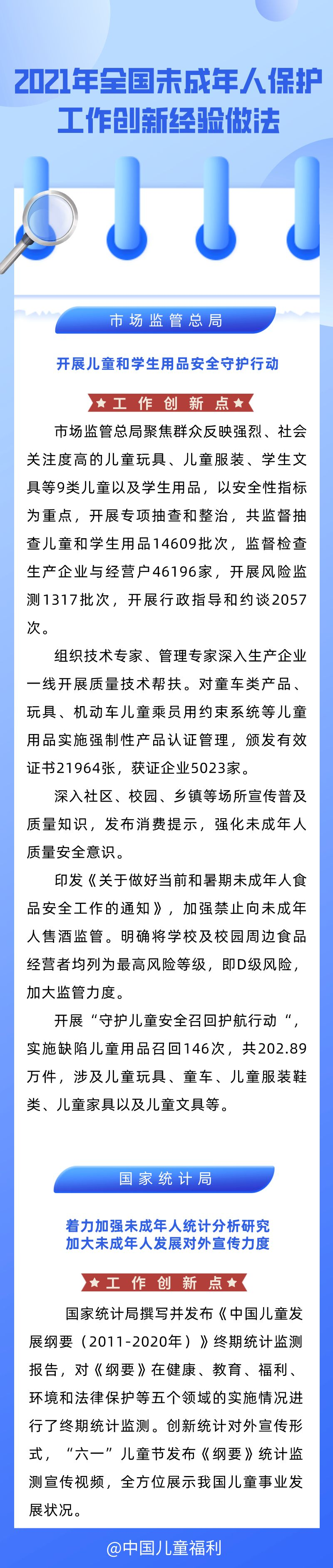 2021年全国未成年人保护工作创新经验做法

市场监管总局

开展儿童和学生用品安全守护行动

★工作创新点★

市场监管总局聚焦群众反映强烈、社会关注度高的儿童玩具、儿童服装、学生文具等9类儿童以及学生用品，以安全性指标为重点，开展专项抽查和整治，共监督抽查儿童和学生用品14609批次，监督检查生产企业与经营户46196家，开展风险监测1317批次，开展行政指导和约谈2057次。

组织技术专家、管理专家深入生产企业一线开展质量技术帮扶。对童车类产品、玩具、机动车儿童乘员用约束系统等儿童用品实施强制性产品认证管理，颁发有效证书21964张，获证企业5023家。

深入社区、校园、乡镇等场所宣传普及质量知识，发布消费提示，强化未成年人质量安全意识。

印发《关于做好当前和暑期未成年人食品安全工作的通知》，加强禁止向未成年人售酒监管。明确将学校及校园周边食品经营者均列为最高风险等级，即D级风险，加大监管力度。

开展“守护儿童安全召回护航行动“，实施缺陷儿童用品召回146次，共202.89万件，涉及儿童玩具、童车、儿童服装鞋类、儿童家具以及儿童文具等。

国家统计局

着力加强未成年人统计分析研究
加大未成年人发展对外宣传力度

★工作创新点★

国家统计局撰写并发布《中国儿童发展纲要（2011-2020年）》终期统计监测报告，对《纲要》在健康、教育、福利、环境和法律保护等五个领域的实施情况进行了终期统计监测。创新统计对外宣传形式，“六一”儿童节发布《纲要》统计监测宣传视频，全方位展示我国儿童事业发展状况。

@中国儿童福利